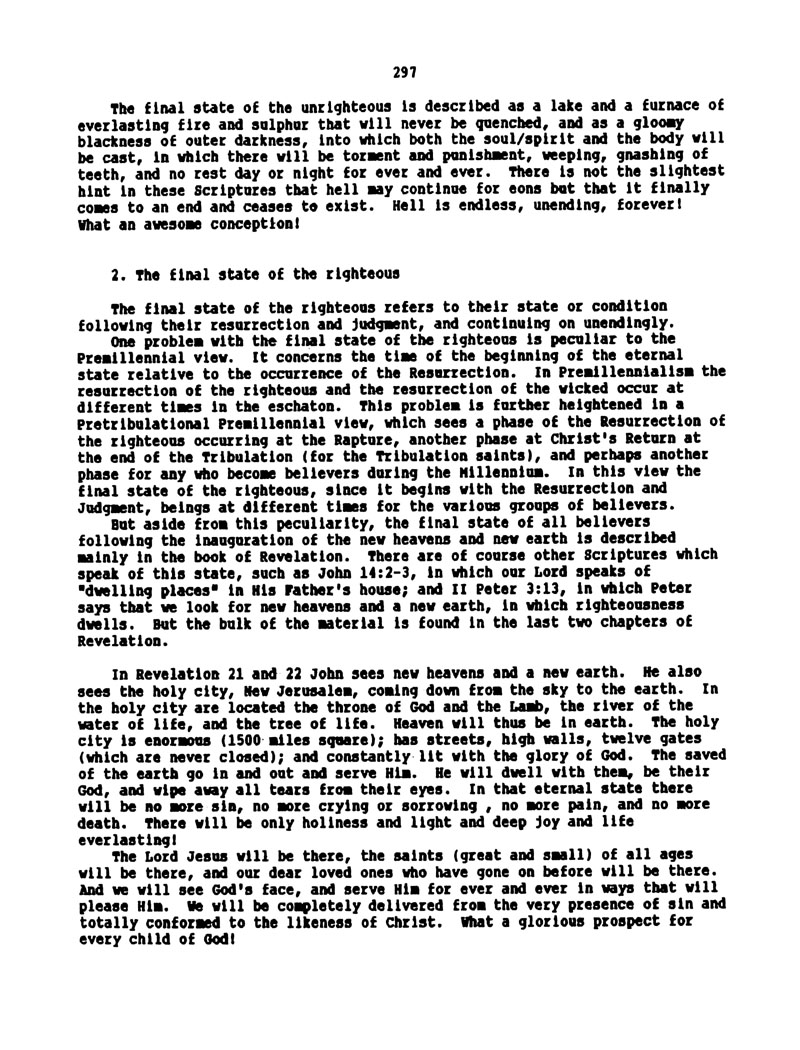 297

The final state of the unrighteous is described as a lake and a furnace of everlasting fire and sulphur that will never be quenched, and as a gloomy blackness of outer darkness, into which both the soul/spirit and the body will be cast, in which there will be torment and punishment, weeping, gnashing of teeth, and no rest day or night for ever and ever. There is not the slightest hint in these Scriptures that hell may continue for eons but that it finally comes to an end and ceases to exist. Hell is endless, unending, forever! What an awesome conception!

2. The final state of the righteous

The final state of the righteous refers to their state or condition following their resurrection and judgment, and continuing on unendingly.

One problem with the final state of the righteous is peculiar to the Premillennial view. It concerns the time of the beginning of the eternal state relative to the occurrence of the Resurrection. In Premillennialism the resurrection of the righteous and the resurrection of the wicked occur at different times in the eschaton. This problem is further heightened in a Pretribulational Premillennial view, which sees a phase of the Resurrection of the righteous occurring at the Rapture, another phase at Christ's Return at the end of the Tribulation (for the Tribulation saints), and perhaps another phase for any who become believers during the Millennium. In this view the final state of the righteous, since it begins with the Resurrection and Judgment, beings at different times for the various groups of believers.

But aside from this peculiarity, the final state of all believers following the inauguration of the new heavens and new earth is described mainly in the book of Revelation. There are of course other Scriptures which speak of this state, such as John 14:2-3, in which our Lord speaks of "dwelling places" in His Father's house; and II Peter 3:13, in which Peter says that we look for new heavens and a new earth, in which righteousness dwells. But the bulk of the material is found in the last two chapters of Revelation.

In Revelation 21 and 22 John sees new heavens and a new earth. He also sees the holy city, New Jerusalem, coming down from the sky to the earth. In the holy city are located the throne of God and the Lamb, the river of the water of life, and the tree of life. Heaven will thus be in earth. The holy city is enormous (1500 miles square); has streets, high walls, twelve gates (which are never closed); and constantly lit with the glory of God. The saved of the earth go in and out and serve Him. He will dwell with them, be their God, and wipe away all tears from their eyes. In that eternal state there will be no more sin, no more crying or sorrowing , no more pain, and no more death. There will be only holiness and light and deep joy and life everlasting!

The Lord Jesus will be there, the saints (great and small) of all ages will be there, and our dear loved ones who have gone on before will be there. And we will see God's face, and serve Him for ever and ever in ways that will please Him. We will be completely delivered from the very presence of sin and totally conformed to the likeness of Christ. What a glorious prospect for every child of God!